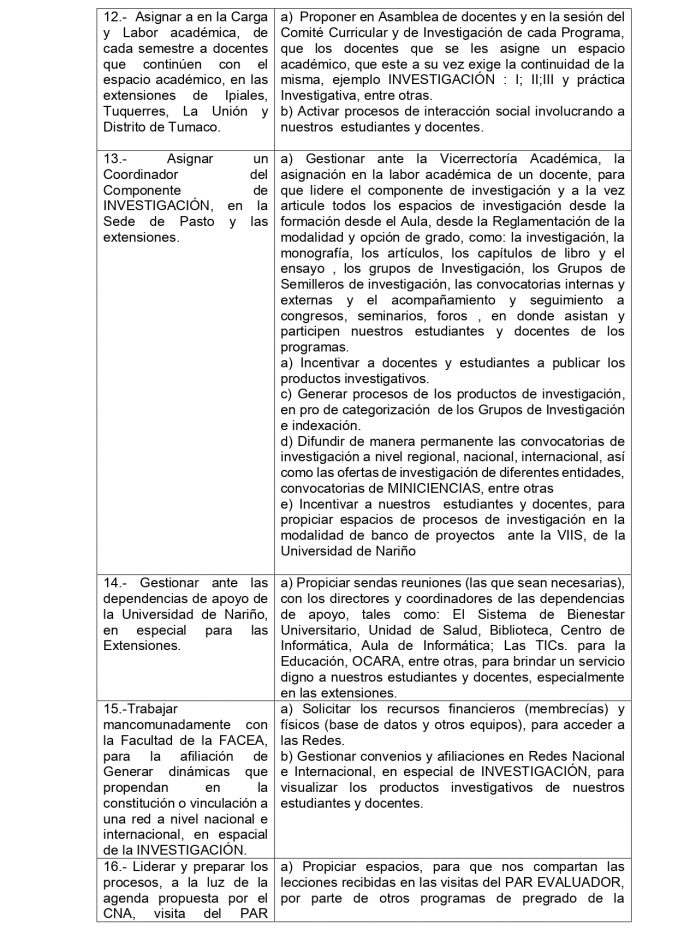 | 12.- Asignar a en la Carga y Labor académica, de cada semestre a docentes que continúen con el espacio académico, en las extensiones de Ipiales, Tuquerres, La Unión y Distrito de Tumaco. | a) Proponer en Asamblea de docentes y en la sesión del Comité Curricular y de Investigación de cada Programa, que los docentes que se les asigne un espacio académico, que este a su vez exige la continuidad de la misma, ejemplo INVESTIGACIÓN : I; II;III y práctica Investigativa, entre otras. b) Activar procesos de interacción social involucrando a nuestros estudiantes y docentes. |
|---|---|
| 13.- Asignar un Coordinador del Componente de INVESTIGACIÓN, en la Sede de Pasto y las extensiones. | a) Gestionar ante la Vicerrectoría Académica, la asignación en la labor académica de un docente, para que lidere el componente de investigación y a la vez articule todos los espacios de investigación desde la formación desde el Aula, desde la Reglamentación de la modalidad y opción de grado, como: la investigación, la monografía, los artículos, los capítulos de libro y el ensayo , los grupos de Investigación, los Grupos de Semilleros de investigación, las convocatorias internas y externas y el acompañamiento y seguimiento a congresos, seminarios, foros , en donde asistan y participen nuestros estudiantes y docentes de los programas. a) Incentivar a docentes y estudiantes a publicar los productos investigativos. c) Generar procesos de los productos de investigación, en pro de categorización de los Grupos de Investigación e indexación. d) Difundir de manera permanente las convocatorias de investigación a nivel regional, nacional, internacional, así como las ofertas de investigación de diferentes entidades, convocatorias de MINICIENCIAS, entre otras e) Incentivar a nuestros estudiantes y docentes, para propiciar espacios de procesos de investigación en la modalidad de banco de proyectos ante la VIIS, de la Universidad de Nariño |
| 14.- Gestionar ante las dependencias de apoyo de la Universidad de Nariño, en especial para las Extensiones. | a) Propiciar sendas reuniones (las que sean necesarias), con los directores y coordinadores de las dependencias de apoyo, tales como: El Sistema de Bienestar Universitario, Unidad de Salud, Biblioteca, Centro de Informática, Aula de Informática; Las TICs. para la Educación, OCARA, entre otras, para brindar un servicio digno a nuestros estudiantes y docentes, especialmente en las extensiones. |
| 15.-Trabajar mancomunadamente con la Facultad de la FACEA, para la afiliación de Generar dinámicas que propendan en la constitución o vinculación a una red a nivel nacional e internacional, en espacial de la INVESTIGACIÓN. | a) Solicitar los recursos financieros (membrecías) y físicos (base de datos y otros equipos), para acceder a las Redes. b) Gestionar convenios y afiliaciones en Redes Nacional e Internacional, en especial de INVESTIGACIÓN, para visualizar los productos investigativos de nuestros estudiantes y docentes. |
| 16.- Liderar y preparar los procesos, a la luz de la agenda propuesta por el CNA, visita del PAR | a) Propiciar espacios, para que nos compartan las lecciones recibidas en las visitas del PAR EVALUADOR, por parte de otros programas de pregrado de la |